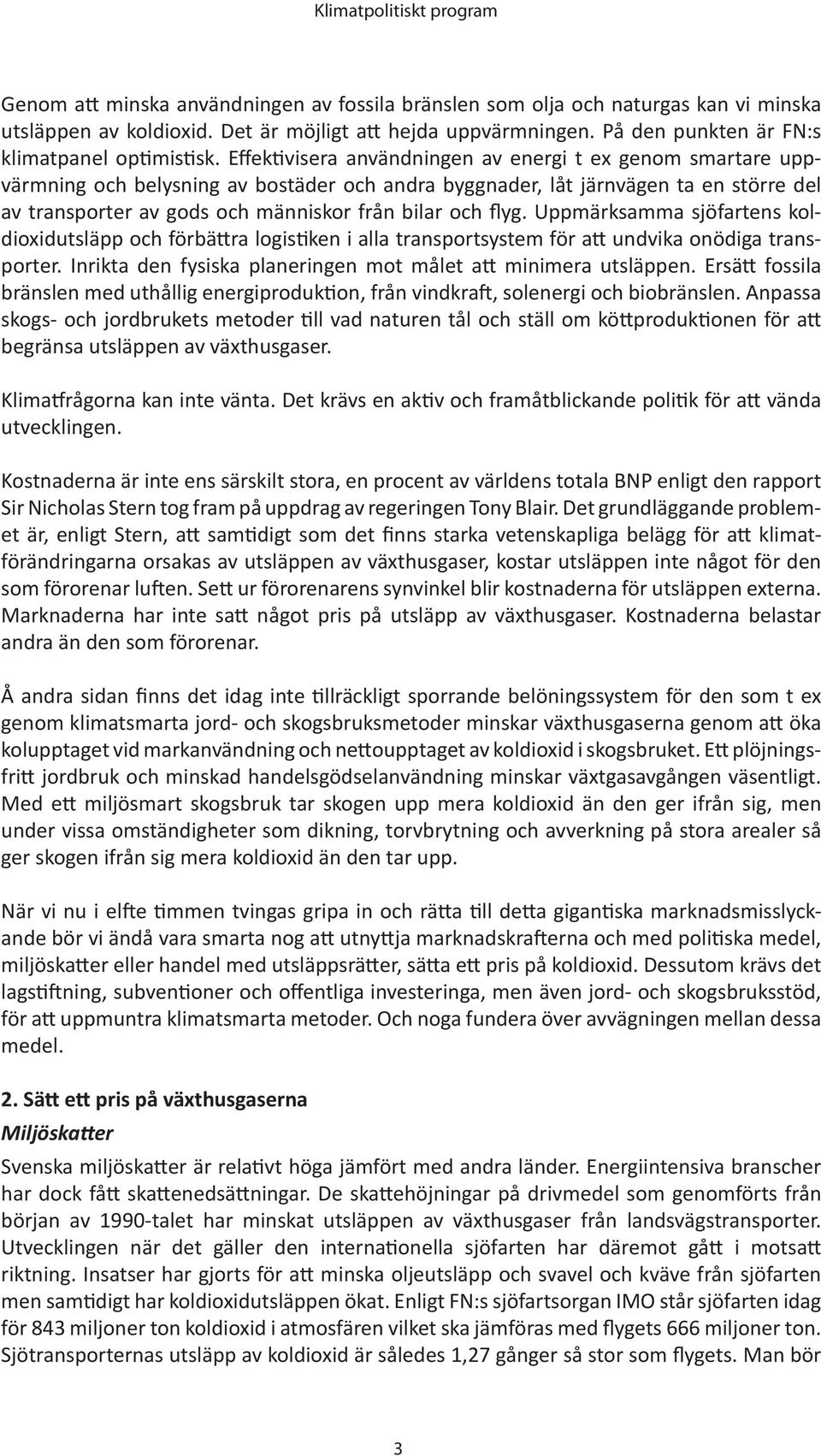 Klimatpolitiskt program

Genom att minska användningen av fossila bränslen som olja och naturgas kan vi minska utsläppen av koldioxid. Det är möjligt att hejda uppvärmningen. På den punkten är FN:s klimatpanel optimistisk. Effektivisera användningen av energi t ex genom smartare uppvärmning och belysning av bostäder och andra byggnader, låt järnvägen ta en större del av transporter av gods och människor från bilar och flyg. Uppmärksamma sjöfartens koldioxidutsläpp och förbättra logistiken i alla transportsystem för att undvika onödiga transporter. Inrikta den fysiska planeringen mot målet att minimera utsläppen. Ersätt fossila bränslen med uthållig energiproduktion, från vindkraft, solenergi och biobränslen. Anpassa skogs- och jordbrukets metoder till vad naturen tål och ställ om köttproduktionen för att begränsa utsläppen av växthusgaser.

Klimatfrågorna kan inte vänta. Det krävs en aktiv och framåtblickande politik för att vända utvecklingen.

Kostnaderna är inte ens särskilt stora, en procent av världens totala BNP enligt den rapport Sir Nicholas Stern tog fram på uppdrag av regeringen Tony Blair. Det grundläggande problemet är, enligt Stern, att samtidigt som det finns starka vetenskapliga belägg för att klimatförändringarna orsakas av utsläppen av växthusgaser, kostar utsläppen inte något för den som förorenar luften. Sett ur förorenarens synvinkel blir kostnaderna för utsläppen externa. Marknaderna har inte satt något pris på utsläpp av växthusgaser. Kostnaderna belastar andra än den som förorenar.

Å andra sidan finns det idag inte tillräckligt sporrande belöningssystem för den som t ex genom klimatsmarta jord- och skogsbruksmetoder minskar växthusgaserna genom att öka kolupptaget vid markanvändning och nettoupptaget av koldioxid i skogsbruket. Ett plöjningsfritt jordbruk och minskad handelsgödselanvändning minskar växtgasavgången väsentligt. Med ett miljösmart skogsbruk tar skogen upp mera koldioxid än den ger ifrån sig, men under vissa omständigheter som dikning, torvbrytning och avverkning på stora arealer så ger skogen ifrån sig mera koldioxid än den tar upp.

När vi nu i elfte timmen tvingas gripa in och rätta till detta gigantiska marknadsmisslyckande bör vi ändå vara smarta nog att utnyttja marknadskrafterna och med politiska medel, miljöskatter eller handel med utsläppsrätter, sätta ett pris på koldioxid. Dessutom krävs det lagstiftning, subventioner och offentliga investeringa, men även jord- och skogsbruksstöd, för att uppmuntra klimatsmarta metoder. Och noga fundera över avvägningen mellan dessa medel.

2. Sätt ett pris på växthusgaserna
Miljöskatter
Svenska miljöskatter är relativt höga jämfört med andra länder. Energiintensiva branscher har dock fått skattenedsättningar. De skattehöjningar på drivmedel som genomförts från början av 1990-talet har minskat utsläppen av växthusgaser från landsvägstransporter. Utvecklingen när det gäller den internationella sjöfarten har däremot gått i motsatt riktning. Insatser har gjorts för att minska oljeutsläpp och svavel och kväve från sjöfarten men samtidigt har koldioxidutsläppen ökat. Enligt FN:s sjöfartsorgan IMO står sjöfarten idag för 843 miljoner ton koldioxid i atmosfären vilket ska jämföras med flygets 666 miljoner ton. Sjötransporternas utsläpp av koldioxid är således 1,27 gånger så stor som flygets. Man bör

3